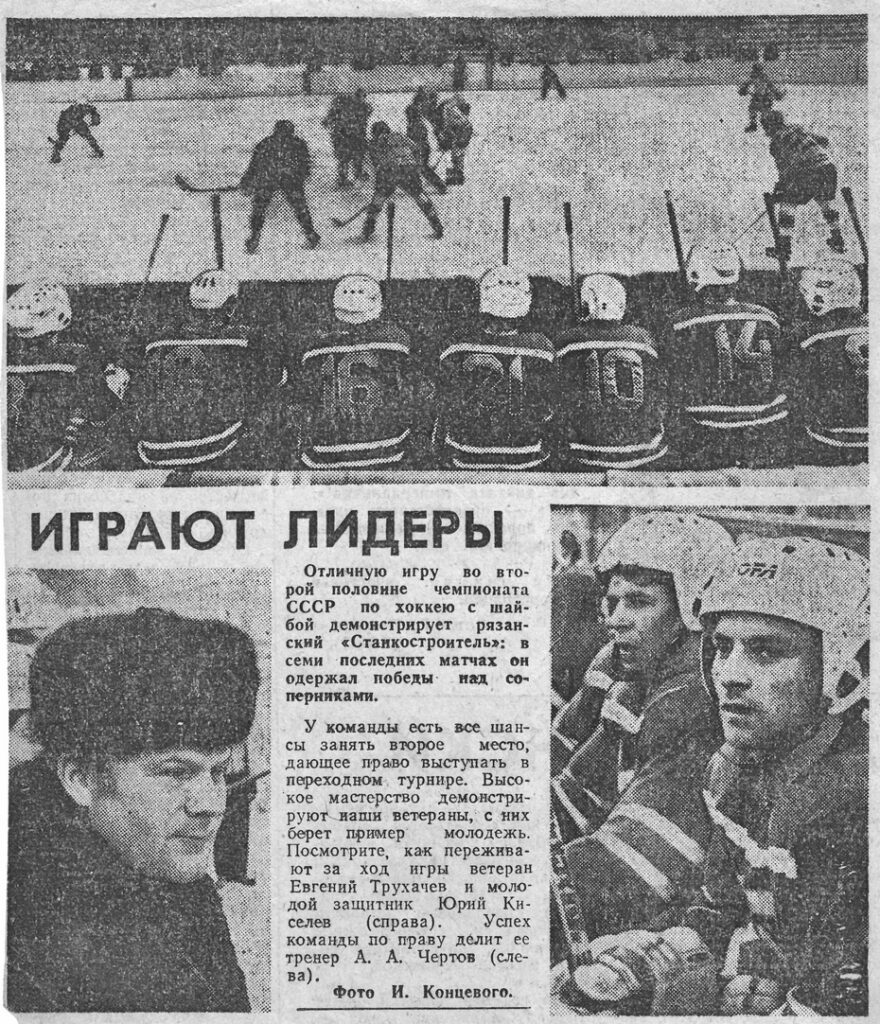 ИГРАЮТ ЛИДЕРЫ

Отличную игру во второй половине чемпионата СССР по хоккею с шайбой демонстрирует рязанский «Станкостроитель»: в семи последних матчах он одержал победы над соперниками.

У команды есть все шансы занять второе место, дающее право выступать в переходном турнире. Высокое мастерство демонстрируют наши ветераны, с них берет пример молодежь. Посмотрите, как переживают за ход игры ветеран Евгений Трухачев и молодой защитник Юрий Киселев (справа). Успех команды по праву делит ее тренер А. А. Чертов (слева).

Фото И. Концевого.